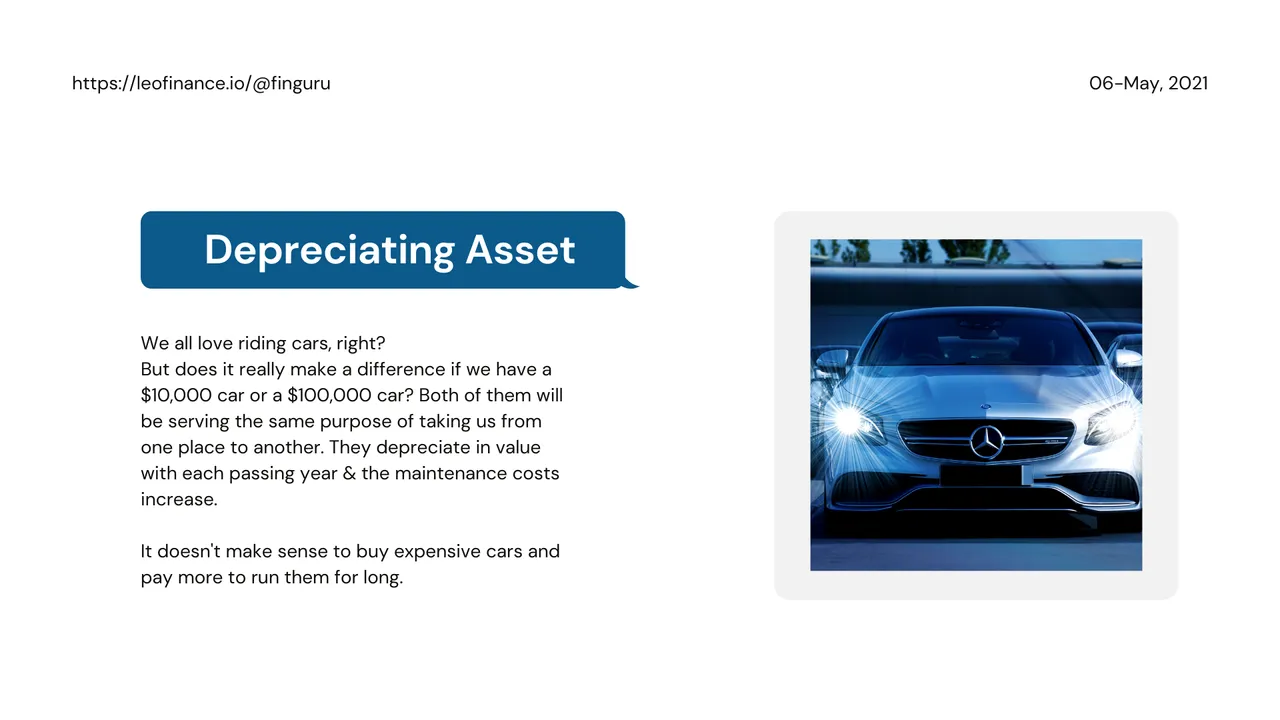 https://leofinance.io/@finguru

06-May, 2021

Depreciating Asset

We all love riding cars, right?
But does it really make a difference if we have a \$10,000 car or a \$100,000 car? Both of them will be serving the same purpose of taking us from one place to another. They depreciate in value with each passing year & the maintenance costs increase.

It doesn't make sense to buy expensive cars and pay more to run them for long.